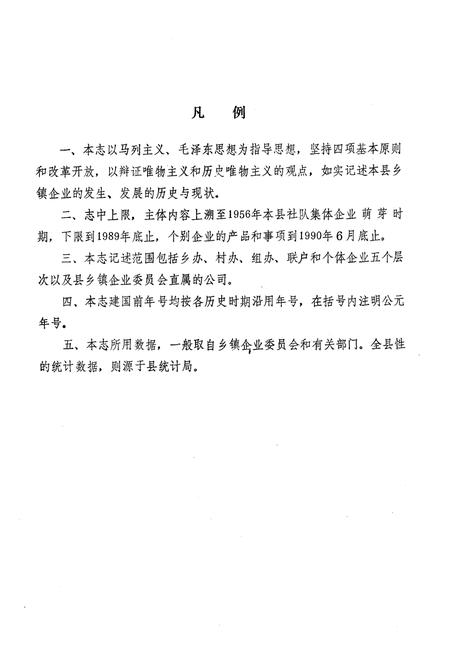 凡　例

一、本志以马列主义、毛泽东思想为指导思想，坚持四项基本原则和改革开放，以辩证唯物主义和历史唯物主义的观点，如实记述本县乡镇企业的发生、发展的历史与现状。

二、志中上限，主体内容上溯至1956年本县社队集体企业萌芽时期，下限到1989年底止，个别企业的产品和事项到1990年6月底止。

三、本志记述范围包括乡办、村办、组办、联户和个体企业五个层次以及县乡镇企业委员会直属的公司。

四、本志建国前年号均按各历史时期沿用年号，在括号内注明公元年号。

五、本志所用数据，一般取自乡镇企业委员会和有关部门。全县性的统计数据，则源于县统计局。